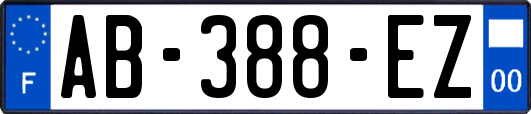 F

AB-388-EZ

00